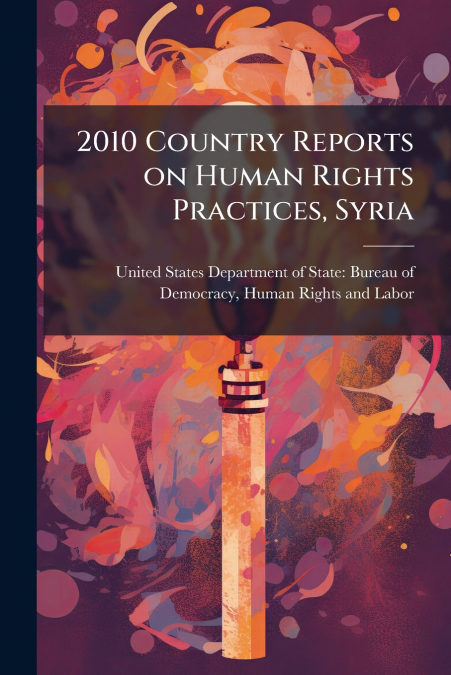 2010 Country Reports on Human Rights Practices, Syria

United States Department of State: Bureau of Democracy, Human Rights and Labor